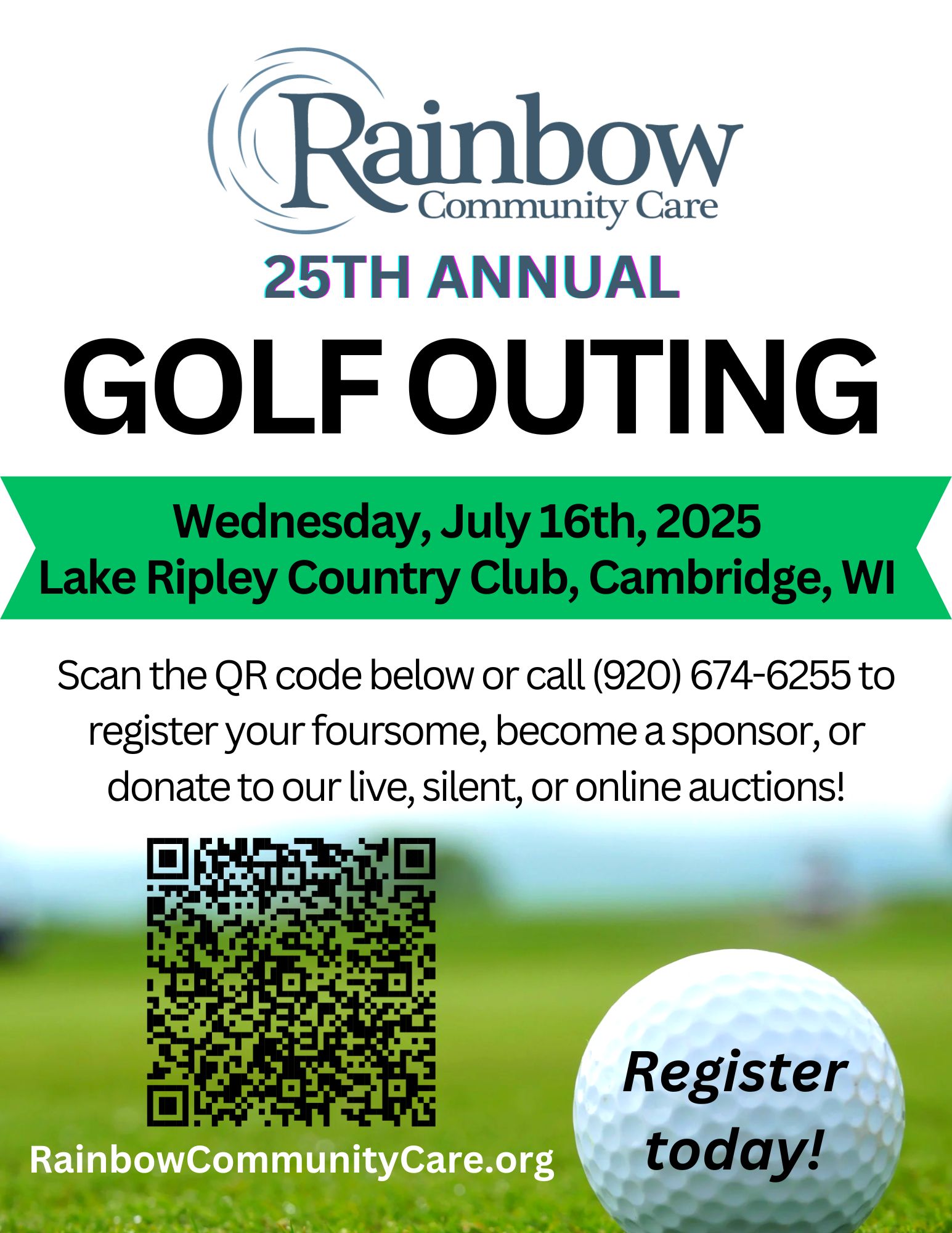 Rainbow
Community Care

25TH ANNUAL

GOLF OUTING

Wednesday, July 16th, 2025
Lake Ripley Country Club, Cambridge, WI

Scan the QR code below or call (920) 674-6255 to register your foursome, become a sponsor, or donate to our live, silent, or online auctions!

RainbowCommunityCare.org

Register today!